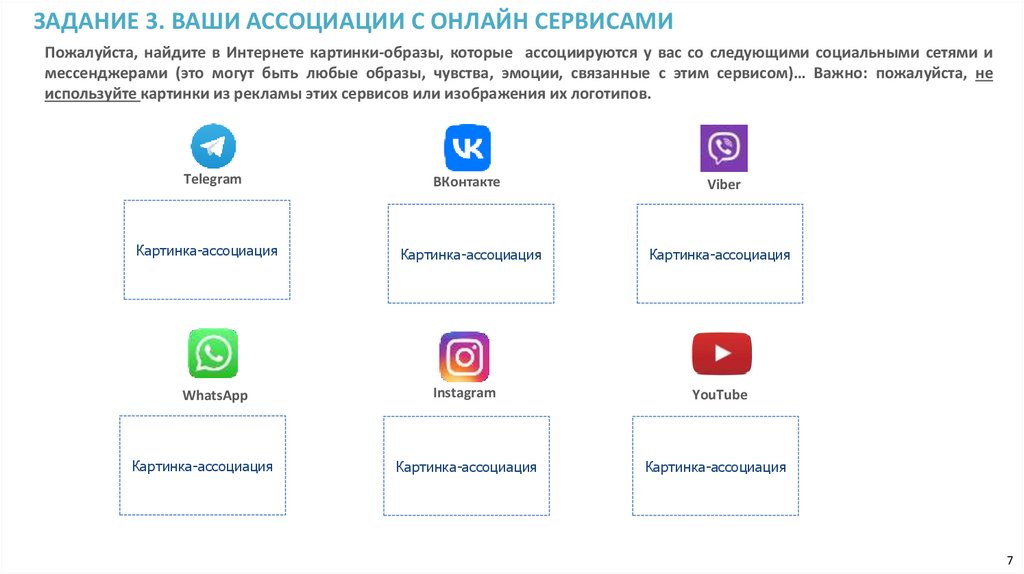 ЗАДАНИЕ 3. ВАШИ АССОЦИАЦИИ С ОНЛАЙН СЕРВИСАМИ

Пожалуйста, найдите в Интернете картинки-образы, которые ассоциируются у вас со следующими социальными сетями и мессенджерами (это могут быть любые образы, чувства, эмоции, связанные с этим сервисом)… Важно: пожалуйста, не используйте картинки из рекламы этих сервисов или изображения их логотипов.

Telegram

Картинка-ассоциация

ВКонтакте

Картинка-ассоциация

Viber

Картинка-ассоциация

WhatsApp

Картинка-ассоциация

Instagram

Картинка-ассоциация

YouTube

Картинка-ассоциация

7